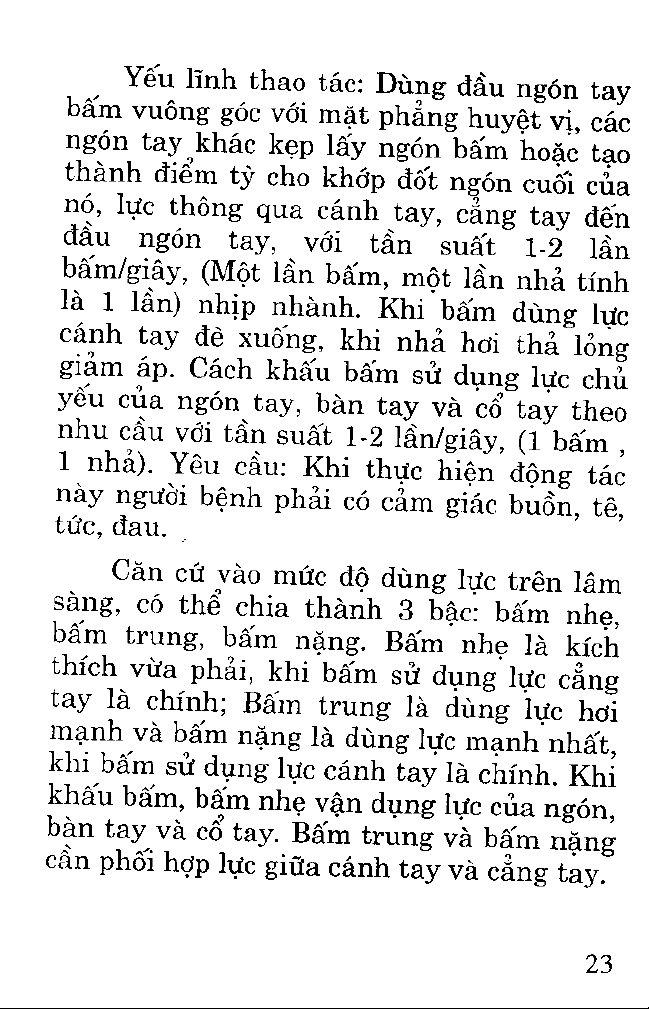 Yếu lĩnh thao tác: Dùng đầu ngón tay bấm vuông góc với mặt phẳng huyệt vị, các ngón tay khác kẹp lấy ngón bấm hoặc tạo thành điểm tỳ cho khớp đốt ngón cuối của nó, lực thông qua cánh tay, cẳng tay đến đầu ngón tay, với tần suất 1-2 lần bấm/giây, (Một lần bấm, một lần nhả tính là 1 lần) nhịp nhành. Khi bấm dùng lực cánh tay đè xuống, khi nhả hơi thả lỏng giảm áp. Cách khấu bấm sử dụng lực chủ yếu của ngón tay, bàn tay và cổ tay theo nhu cầu với tần suất 1-2 lần/giây, (1 bấm , 1 nhả). Yêu cầu: Khi thực hiện động tác này người bệnh phải có cảm giác buồn, tê, tức, đau.

Căn cứ vào mức độ dùng lực trên lâm sàng, có thể chia thành 3 bậc: bấm nhẹ, bấm trung, bấm nặng. Bấm nhẹ là kích thích vừa phải, khi bấm sử dụng lực cẳng tay là chính; Bấm trung là dùng lực hơi mạnh và bấm nặng là dùng lực mạnh nhất, khi bấm sử dụng lực cánh tay là chính. Khi khấu bấm, bấm nhẹ vận dụng lực của ngón, bàn tay và cổ tay. Bấm trung và bấm nặng cần phối hợp lực giữa cánh tay và cẳng tay.

23